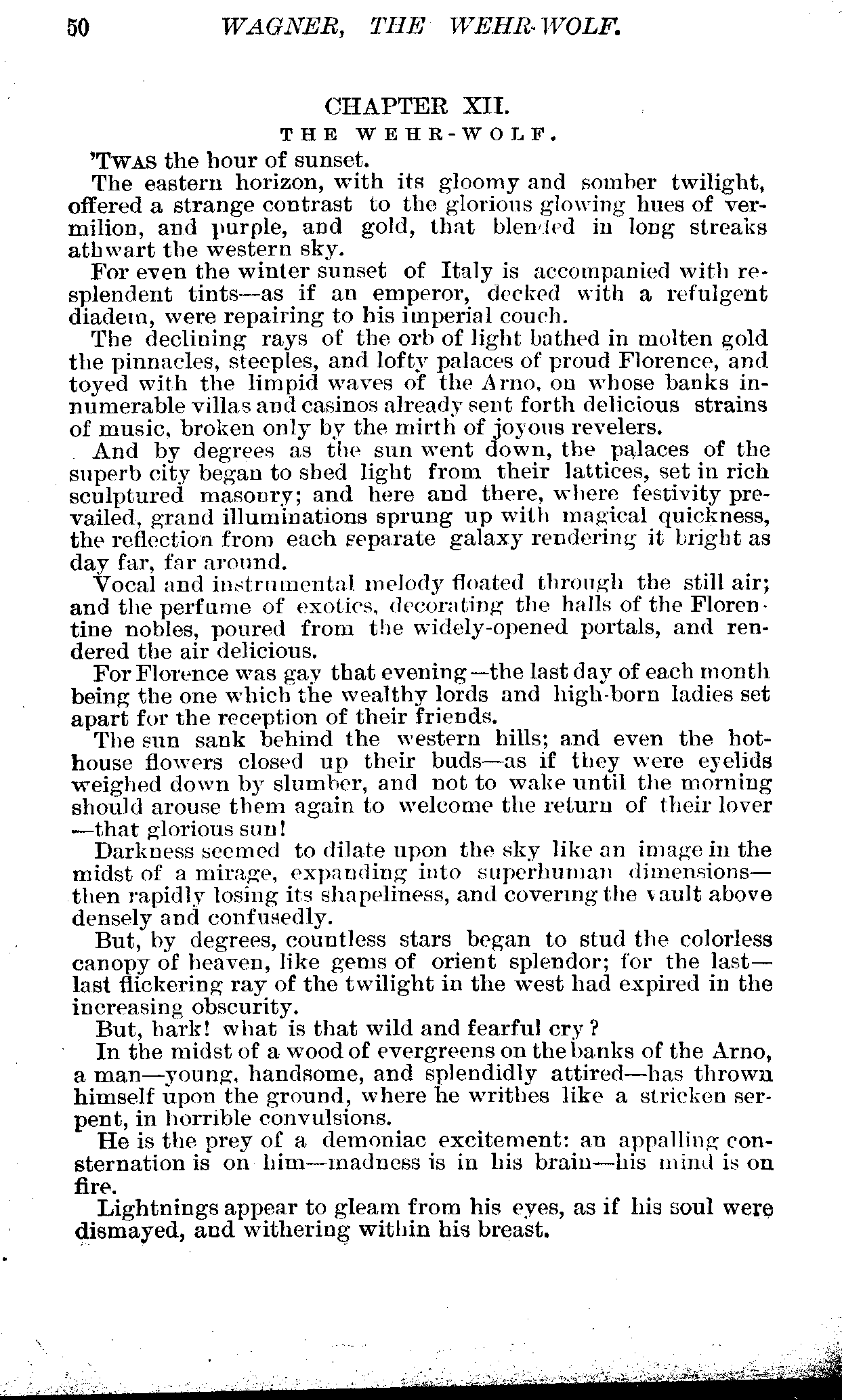 50 WAGNER, THE WEHR-WOLF.

CHAPTER XII.

THE WEHR-WOLF.

'TWAS the hour of sunset.

The eastern horizon, with its gloomy and somber twilight, offered a strange contrast to the glorious glowing hues of vermilion, and purple, and gold, that blended in long streaks athwart the western sky.

For even the winter sunset of Italy is accompanied with resplendent tints—as if an emperor, decked with a refulgent diadem, were repairing to his imperial couch.

The declining rays of the orb of light bathed in molten gold the pinnacles, steeples, and lofty palaces of proud Florence, and toyed with the limpid waves of the Arno, on whose banks innumerable villas and casinos already sent forth delicious strains of music, broken only by the mirth of joyous revelers.

And by degrees as the sun went down, the palaces of the superb city began to shed light from their lattices, set in rich sculptured masonry; and here and there, where festivity prevailed, grand illuminations sprung up with magical quickness, the reflection from each separate galaxy rendering it bright as day far, far around.

Vocal and instrumental melody floated through the still air; and the perfume of exotics, decorating the halls of the Florentine nobles, poured from the widely-opened portals, and rendered the air delicious.

For Florence was gay that evening—the last day of each month being the one which the wealthy lords and high-born ladies set apart for the reception of their friends.

The sun sank behind the western hills; and even the hothouse flowers closed up their buds—as if they were eyelids weighed down by slumber, and not to wake until the morning should arouse them again to welcome the return of their lover—that glorious sun!

Darkness seemed to dilate upon the sky like an image in the midst of a mirage, expanding into superhuman dimensions—then rapidly losing its shapeliness, and covering the vault above densely and confusedly.

But, by degrees, countless stars began to stud the colorless canopy of heaven, like gems of orient splendor; for the last—last flickering ray of the twilight in the west had expired in the increasing obscurity.

But, hark! what is that wild and fearful cry?

In the midst of a wood of evergreens on the banks of the Arno, a man—young, handsome, and splendidly attired—has thrown himself upon the ground, where he writhes like a stricken serpent, in horrible convulsions.

He is the prey of a demoniac excitement: an appalling consternation is on him—madness is in his brain—his mind is on fire.

Lightnings appear to gleam from his eyes, as if his soul were dismayed, and withering within his breast.